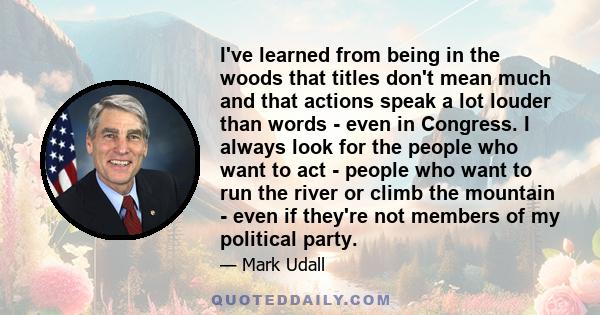 I've learned from being in the woods that titles don't mean much and that actions speak a lot louder than words - even in Congress. I always look for the people who want to act - people who want to run the river or climb the mountain - even if they're not members of my political party.

— Mark Udall

QUOTEDDAILY.COM